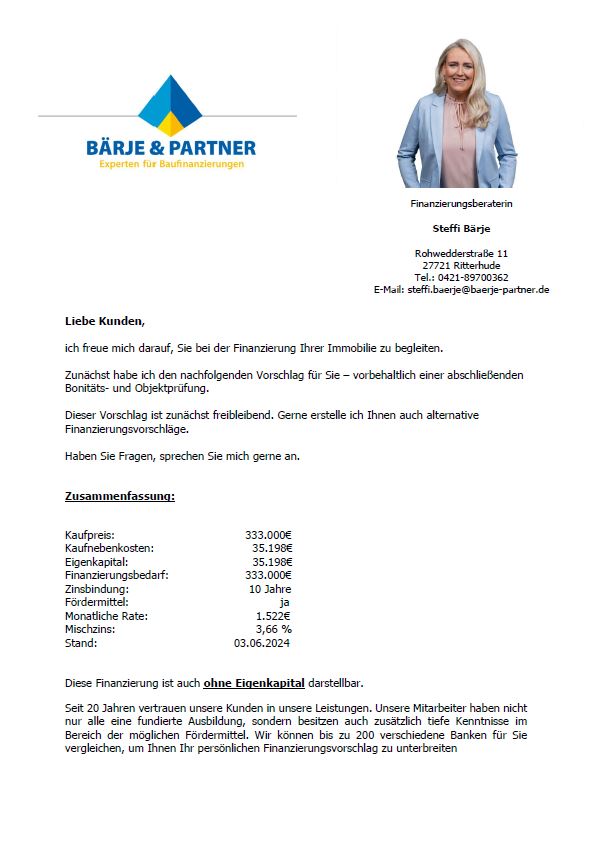 BÄRJE & PARTNER
Experten für Baufinanzierungen

Finanzierungsberaterin

Steffi Bärje

Rohwedderstraße 11
27721 Ritterhude
Tel.: 0421-89700362
E-Mail: steffi.baerje@baerje-partner.de

Liebe Kunden,

ich freue mich darauf, Sie bei der Finanzierung Ihrer Immobilie zu begleiten.

Zunächst habe ich den nachfolgenden Vorschlag für Sie – vorbehaltlich einer abschließenden Bonitäts- und Objektprüfung.

Dieser Vorschlag ist zunächst freibleibend. Gerne erstelle ich Ihnen auch alternative Finanzierungsvorschläge.

Haben Sie Fragen, sprechen Sie mich gerne an.

Zusammenfassung:

| | |
|---|---|
| Kaufpreis: | 333.000€ |
| Kaufnebenkosten: | 35.198€ |
| Eigenkapital: | 35.198€ |
| Finanzierungsbedarf: | 333.000€ |
| Zinsbindung: | 10 Jahre |
| Fördermittel: | ja |
| Monatliche Rate: | 1.522€ |
| Mischzins: | 3,66 % |
| Stand: | 03.06.2024 |

Diese Finanzierung ist auch ohne Eigenkapital darstellbar.

Seit 20 Jahren vertrauen unsere Kunden in unsere Leistungen. Unsere Mitarbeiter haben nicht nur alle eine fundierte Ausbildung, sondern besitzen auch zusätzlich tiefe Kenntnisse im Bereich der möglichen Fördermittel. Wir können bis zu 200 verschiedene Banken für Sie vergleichen, um Ihnen Ihr persönlichen Finanzierungsvorschlag zu unterbreiten